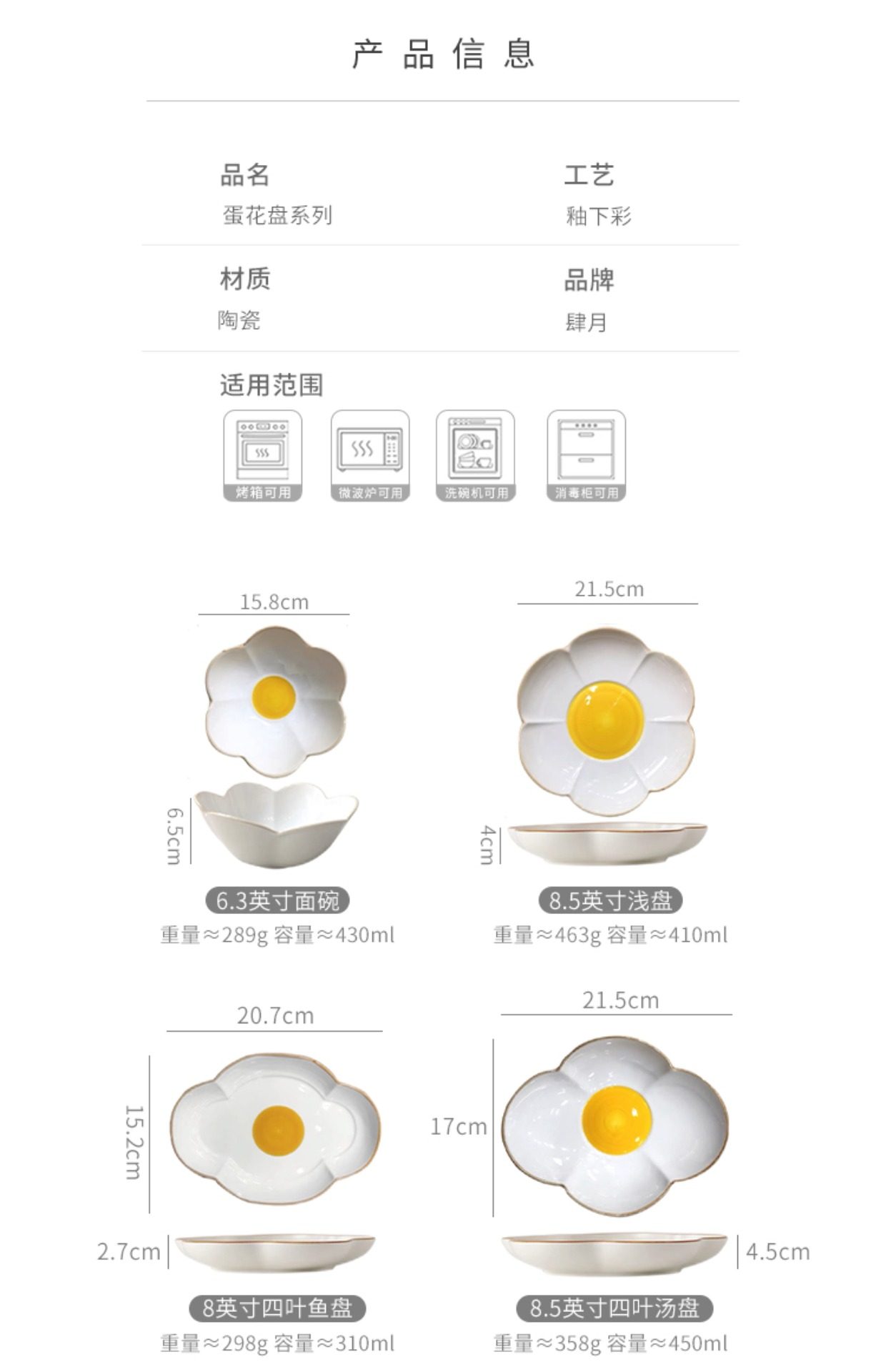 产品信息

品名
蛋花盘系列

工艺
釉下彩

材质
陶瓷

品牌
肆月

适用范围

烤箱可用

微波炉可用

洗碗机可用

消毒柜可用

15.8cm

6.5cm

6.3英寸面碗
重量≈289g 容量≈430ml

21.5cm

4cm

8.5英寸浅盘
重量≈463g 容量≈410ml

20.7cm

15.2cm

2.7cm

8英寸四叶鱼盘
重量≈298g 容量≈310ml

21.5cm

17cm

4.5cm

8.5英寸四叶汤盘
重量≈358g 容量≈450ml